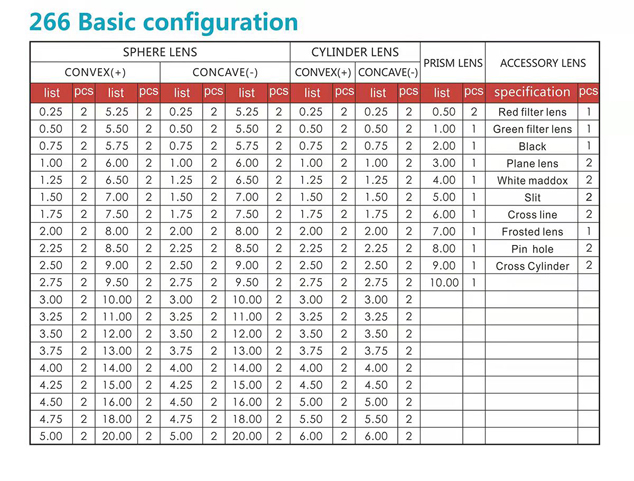 266 Basic configuration

| SPHERE LENS | | | | | | | | CYLINDER LENS | | | | PRISM LENS | | ACCESSORY LENS | |
|---|---|---|---|---|---|---|---|---|---|---|---|---|---|---|---|
| CONVEX(+) | | | | CONCAVE(-) | | | | CONVEX(+) | | CONCAVE(-) | | | | | |
| list | pcs | list | pcs | list | pcs | list | pcs | list | pcs | list | pcs | list | pcs | specification | pcs |
| 0.25 | 2 | 5.25 | 2 | 0.25 | 2 | 5.25 | 2 | 0.25 | 2 | 0.25 | 2 | 0.50 | 2 | Red filter lens | 1 |
| 0.50 | 2 | 5.50 | 2 | 0.50 | 2 | 5.50 | 2 | 0.50 | 2 | 0.50 | 2 | 1.00 | 1 | Green filter lens | 1 |
| 0.75 | 2 | 5.75 | 2 | 0.75 | 2 | 5.75 | 2 | 0.75 | 2 | 0.75 | 2 | 2.00 | 1 | Black | 1 |
| 1.00 | 2 | 6.00 | 2 | 1.00 | 2 | 6.00 | 2 | 1.00 | 2 | 1.00 | 2 | 3.00 | 1 | Plane lens | 2 |
| 1.25 | 2 | 6.50 | 2 | 1.25 | 2 | 6.50 | 2 | 1.25 | 2 | 1.25 | 2 | 4.00 | 1 | White maddox | 2 |
| 1.50 | 2 | 7.00 | 2 | 1.50 | 2 | 7.00 | 2 | 1.50 | 2 | 1.50 | 2 | 5.00 | 1 | Slit | 2 |
| 1.75 | 2 | 7.50 | 2 | 1.75 | 2 | 7.50 | 2 | 1.75 | 2 | 1.75 | 2 | 6.00 | 1 | Cross line | 2 |
| 2.00 | 2 | 8.00 | 2 | 2.00 | 2 | 8.00 | 2 | 2.00 | 2 | 2.00 | 2 | 7.00 | 1 | Frosted lens | 1 |
| 2.25 | 2 | 8.50 | 2 | 2.25 | 2 | 8.50 | 2 | 2.25 | 2 | 2.25 | 2 | 8.00 | 1 | Pin hole | 2 |
| 2.50 | 2 | 9.00 | 2 | 2.50 | 2 | 9.00 | 2 | 2.50 | 2 | 2.50 | 2 | 9.00 | 1 | Cross Cylinder | 2 |
| 2.75 | 2 | 9.50 | 2 | 2.75 | 2 | 9.50 | 2 | 2.75 | 2 | 2.75 | 2 | 10.00 | 1 | | |
| 3.00 | 2 | 10.00 | 2 | 3.00 | 2 | 10.00 | 2 | 3.00 | 2 | 3.00 | 2 | | | | |
| 3.25 | 2 | 11.00 | 2 | 3.25 | 2 | 11.00 | 2 | 3.25 | 2 | 3.25 | 2 | | | | |
| 3.50 | 2 | 12.00 | 2 | 3.50 | 2 | 12.00 | 2 | 3.50 | 2 | 3.50 | 2 | | | | |
| 3.75 | 2 | 13.00 | 2 | 3.75 | 2 | 13.00 | 2 | 3.75 | 2 | 3.75 | 2 | | | | |
| 4.00 | 2 | 14.00 | 2 | 4.00 | 2 | 14.00 | 2 | 4.00 | 2 | 4.00 | 2 | | | | |
| 4.25 | 2 | 15.00 | 2 | 4.25 | 2 | 15.00 | 2 | 4.50 | 2 | 4.50 | 2 | | | | |
| 4.50 | 2 | 16.00 | 2 | 4.50 | 2 | 16.00 | 2 | 5.00 | 2 | 5.00 | 2 | | | | |
| 4.75 | 2 | 18.00 | 2 | 4.75 | 2 | 18.00 | 2 | 5.50 | 2 | 5.50 | 2 | | | | |
| 5.00 | 2 | 20.00 | 2 | 5.00 | 2 | 20.00 | 2 | 6.00 | 2 | 6.00 | 2 | | | | |